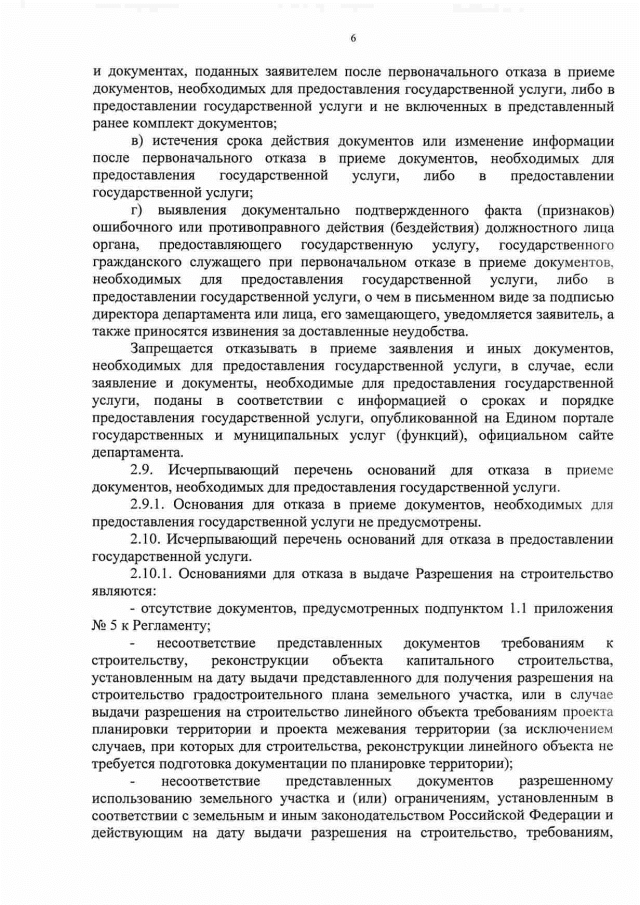 6

и документах, поданных заявителем после первоначального отказа в приеме документов, необходимых для предоставления государственной услуги, либо в предоставлении государственной услуги и не включенных в представленный ранее комплект документов;

в) истечения срока действия документов или изменение информации после первоначального отказа в приеме документов, необходимых для предоставления государственной услуги, либо в предоставлении государственной услуги;

г) выявления документально подтвержденного факта (признаков) ошибочного или противоправного действия (бездействия) должностного лица органа, предоставляющего государственную услугу, государственного гражданского служащего при первоначальном отказе в приеме документов, необходимых для предоставления государственной услуги, либо в предоставлении государственной услуги, о чем в письменном виде за подписью директора департамента или лица, его замещающего, уведомляется заявитель, а также приносятся извинения за доставленные неудобства.

Запрещается отказывать в приеме заявления и иных документов, необходимых для предоставления государственной услуги, в случае, если заявление и документы, необходимые для предоставления государственной услуги, поданы в соответствии с информацией о сроках и порядке предоставления государственной услуги, опубликованной на Едином портале государственных и муниципальных услуг (функций), официальном сайте департамента.

2.9. Исчерпывающий перечень оснований для отказа в приеме документов, необходимых для предоставления государственной услуги.

2.9.1. Основания для отказа в приеме документов, необходимых для предоставления государственной услуги не предусмотрены.

2.10. Исчерпывающий перечень оснований для отказа в предоставлении государственной услуги.

2.10.1. Основаниями для отказа в выдаче Разрешения на строительство являются:

- отсутствие документов, предусмотренных подпунктом 1.1 приложения № 5 к Регламенту;

- несоответствие представленных документов требованиям к строительству, реконструкции объекта капитального строительства, установленным на дату выдачи представленного для получения разрешения на строительство градостроительного плана земельного участка, или в случае выдачи разрешения на строительство линейного объекта требованиям проекта планировки территории и проекта межевания территории (за исключением случаев, при которых для строительства, реконструкции линейного объекта не требуется подготовка документации по планировке территории);

- несоответствие представленных документов разрешенному использованию земельного участка и (или) ограничениям, установленным в соответствии с земельным и иным законодательством Российской Федерации и действующим на дату выдачи разрешения на строительство, требованиям,